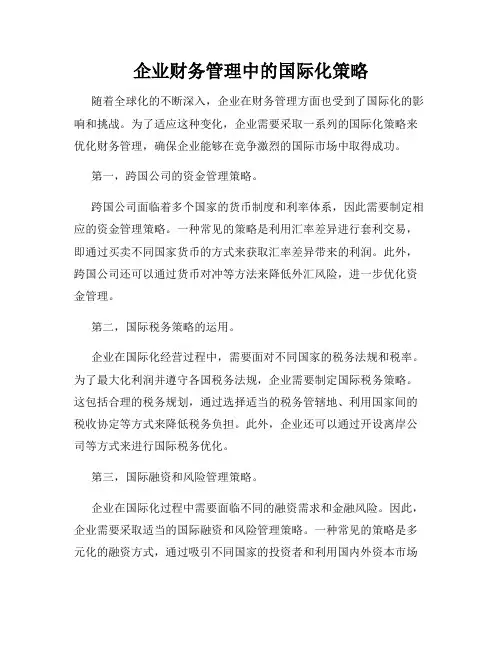 企业财务管理中的国际化策略

随着全球化的不断深入，企业在财务管理方面也受到了国际化的影响和挑战。为了适应这种变化，企业需要采取一系列的国际化策略来优化财务管理，确保企业能够在竞争激烈的国际市场中取得成功。

第一，跨国公司的资金管理策略。

跨国公司面临着多个国家的货币制度和利率体系，因此需要制定相应的资金管理策略。一种常见的策略是利用汇率差异进行套利交易，即通过买卖不同国家货币的方式来获取汇率差异带来的利润。此外，跨国公司还可以通过货币对冲等方法来降低外汇风险，进一步优化资金管理。

第二，国际税务策略的运用。

企业在国际化经营过程中，需要面对不同国家的税务法规和税率。为了最大化利润并遵守各国税务法规，企业需要制定国际税务策略。这包括合理的税务规划，通过选择适当的税务管辖地、利用国家间的税收协定等方式来降低税务负担。此外，企业还可以通过开设离岸公司等方式来进行国际税务优化。

第三，国际融资和风险管理策略。

企业在国际化过程中需要面临不同的融资需求和金融风险。因此，企业需要采取适当的国际融资和风险管理策略。一种常见的策略是多元化的融资方式，通过吸引不同国家的投资者和利用国内外资本市场